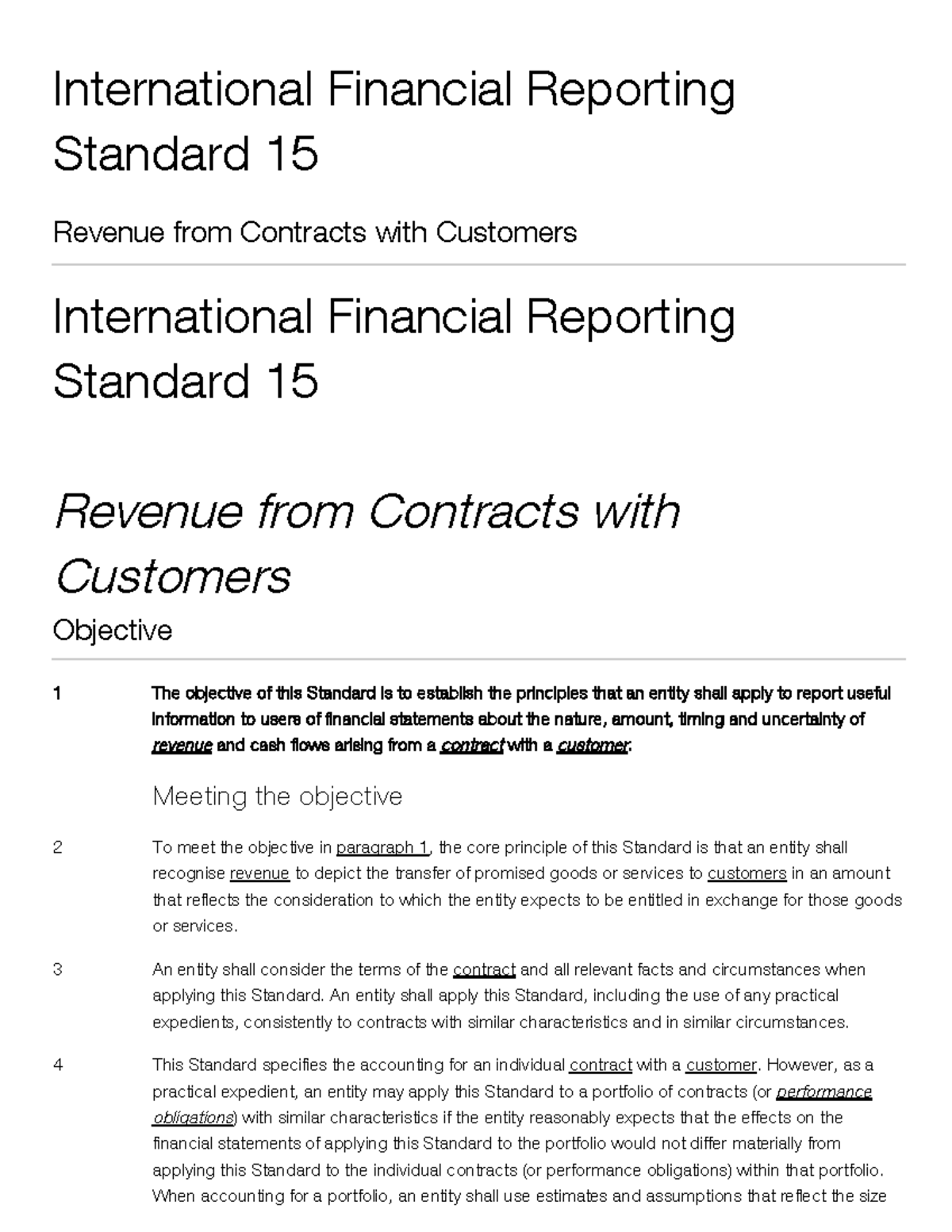 International Financial Reporting Standard 15

Revenue from Contracts with Customers

International Financial Reporting Standard 15

Revenue from Contracts with Customers

Objective

1 The objective of this Standard is to establish the principles that an entity shall apply to report useful information to users of financial statements about the nature, amount, timing and uncertainty of revenue and cash flows arising from a contract with a customer.

Meeting the objective

2 To meet the objective in paragraph 1, the core principle of this Standard is that an entity shall recognise revenue to depict the transfer of promised goods or services to customers in an amount that reflects the consideration to which the entity expects to be entitled in exchange for those goods or services.

3 An entity shall consider the terms of the contract and all relevant facts and circumstances when applying this Standard. An entity shall apply this Standard, including the use of any practical expedients, consistently to contracts with similar characteristics and in similar circumstances.

4 This Standard specifies the accounting for an individual contract with a customer. However, as a practical expedient, an entity may apply this Standard to a portfolio of contracts (or performance obligations) with similar characteristics if the entity reasonably expects that the effects on the financial statements of applying this Standard to the portfolio would not differ materially from applying this Standard to the individual contracts (or performance obligations) within that portfolio. When accounting for a portfolio, an entity shall use estimates and assumptions that reflect the size